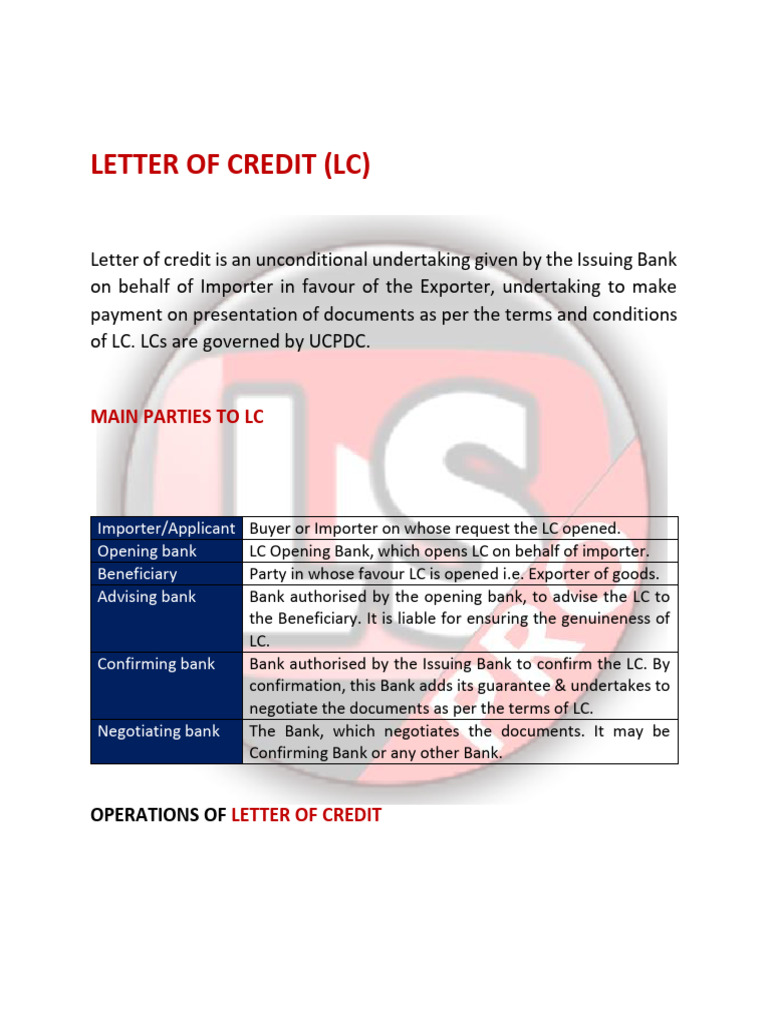 LETTER OF CREDIT (LC)

Letter of credit is an unconditional undertaking given by the Issuing Bank on behalf of Importer in favour of the Exporter, undertaking to make payment on presentation of documents as per the terms and conditions of LC. LCs are governed by UCPDC.

MAIN PARTIES TO LC

| Importer/Applicant | Buyer or Importer on whose request the LC opened. |
|---|---|
| Opening bank | LC Opening Bank, which opens LC on behalf of importer. |
| Beneficiary | Party in whose favour LC is opened i.e. Exporter of goods. |
| Advising bank | Bank authorised by the opening bank, to advise the LC to the Beneficiary. It is liable for ensuring the genuineness of LC. |
| Confirming bank | Bank authorised by the Issuing Bank to confirm the LC. By confirmation, this Bank adds its guarantee & undertakes to negotiate the documents as per the terms of LC. |
| Negotiating bank | The Bank, which negotiates the documents. It may be Confirming Bank or any other Bank. |

OPERATIONS OF LETTER OF CREDIT